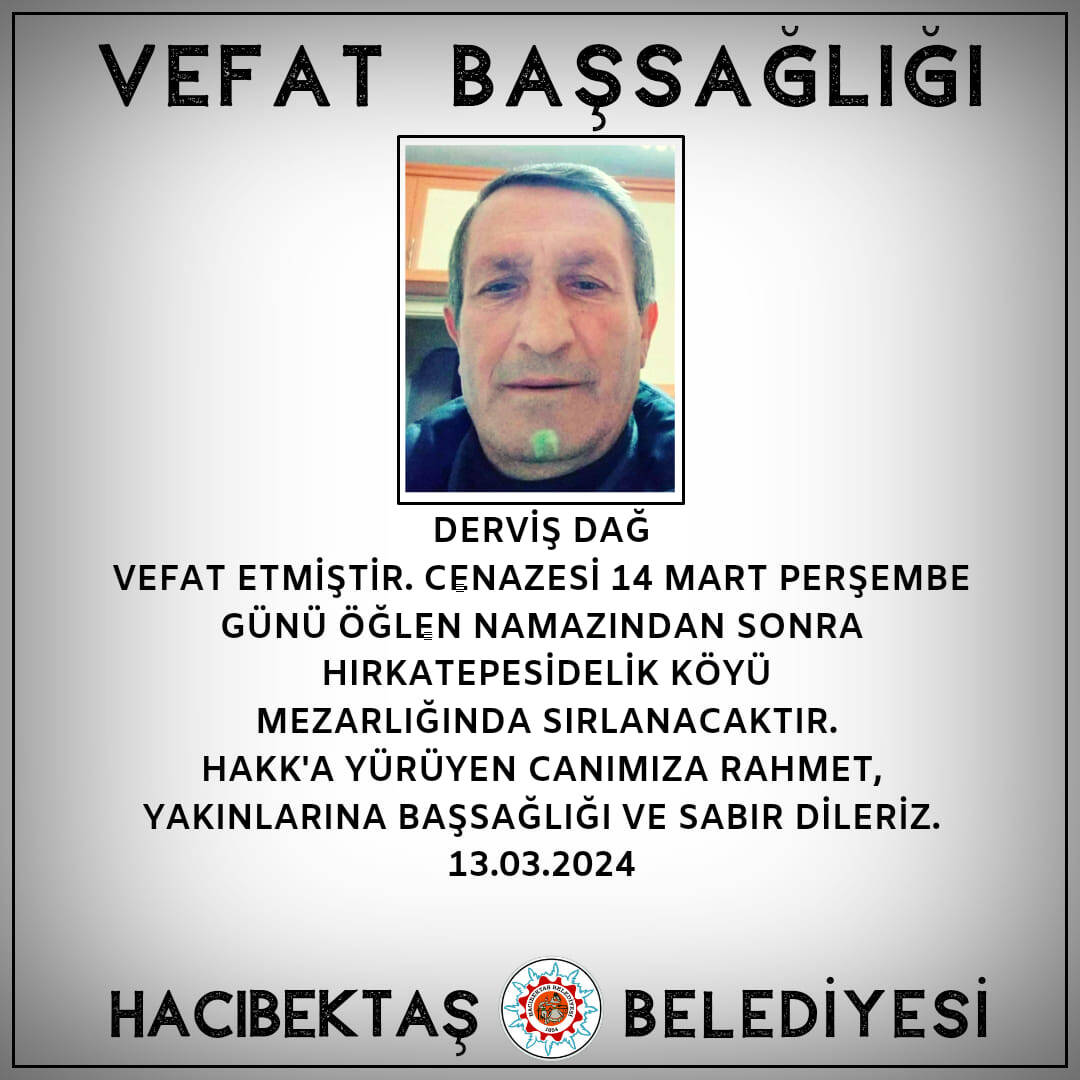 VEFAT BAŞSAĞLIĞI

DERVİŞ DAĞ
VEFAT ETMİŞTİR. CENAZESİ 14 MART PERŞEMBE GÜNÜ ÖĞLEN NAMAZINDAN SONRA HIRKATEPESİDELİK KÖYÜ MEZARLIĞINDA SIRLANACAKTIR.
HAKK'A YÜRÜYEN CANIMIZA RAHMET, YAKINLARINA BAŞSAĞLIĞI VE SABIR DİLERİZ.
13.03.2024

HACIBEKTAŞ BELEDİYESİ